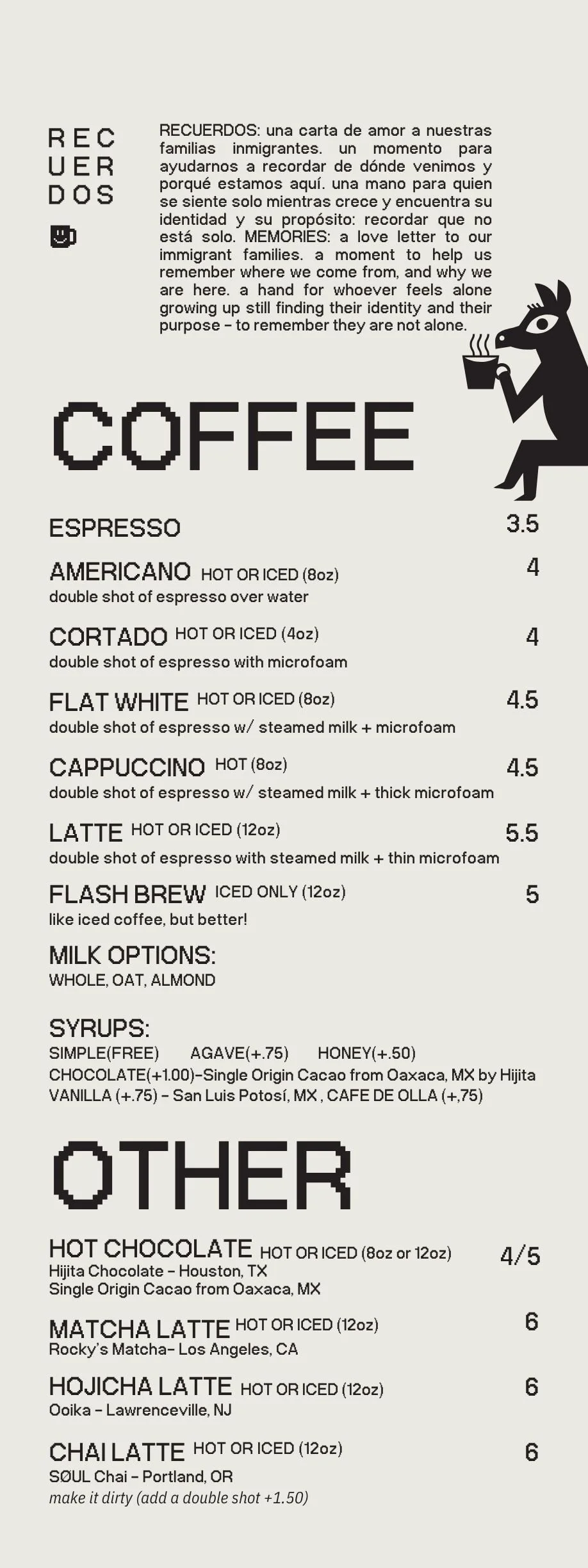 REC
UER
DOS

RECUERDOS: una carta de amor a nuestras familias inmigrantes. un momento para ayudarnos a recordar de dónde venimos y porqué estamos aquí. una mano para quien se siente solo mientras crece y encuentra su identidad y su propósito: recordar que no está solo. MEMORIES: a love letter to our immigrant families. a moment to help us remember where we come from, and why we are here. a hand for whoever feels alone growing up still finding their identity and their purpose – to remember they are not alone.

COFFEE

ESPRESSO 3.5

AMERICANO HOT OR ICED (8oz) 4
double shot of espresso over water

CORTADO HOT OR ICED (4oz) 4
double shot of espresso with microfoam

FLAT WHITE HOT OR ICED (8oz) 4.5
double shot of espresso w/ steamed milk + microfoam

CAPPUCCINO HOT (8oz) 4.5
double shot of espresso w/ steamed milk + thick microfoam

LATTE HOT OR ICED (12oz) 5.5
double shot of espresso with steamed milk + thin microfoam

FLASH BREW ICED ONLY (12oz) 5
like iced coffee, but better!

MILK OPTIONS:
WHOLE, OAT, ALMOND

SYRUPS:
SIMPLE(FREE) AGAVE(+.75) HONEY(+.50)
CHOCOLATE(+1.00)–Single Origin Cacao from Oaxaca, MX by Hijita
VANILLA (+.75) – San Luis Potosí, MX , CAFE DE OLLA (+,75)

OTHER

HOT CHOCOLATE HOT OR ICED (8oz or 12oz) 4/5
Hijita Chocolate – Houston, TX
Single Origin Cacao from Oaxaca, MX

MATCHA LATTE HOT OR ICED (12oz) 6
Rocky's Matcha– Los Angeles, CA

HOJICHA LATTE HOT OR ICED (12oz) 6
Ooika – Lawrenceville, NJ

CHAI LATTE HOT OR ICED (12oz) 6
SØUL Chai – Portland, OR
make it dirty (add a double shot +1.50)